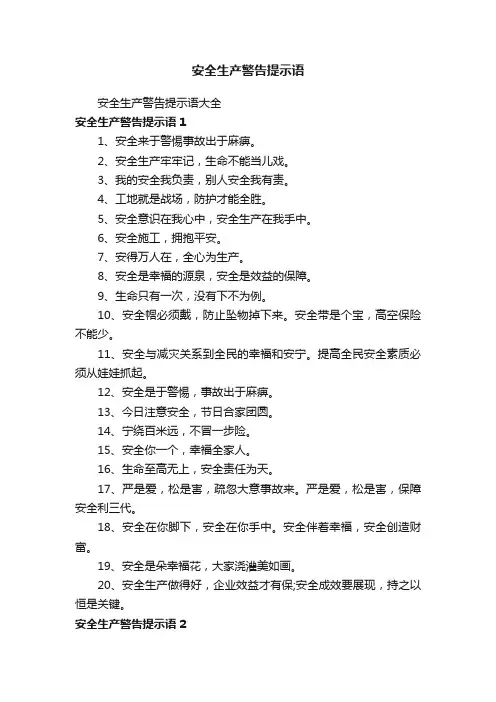 安全生产警告提示语

安全生产警告提示语大全

安全生产警告提示语 1

1、安全来于警惕事故出于麻痹。

2、安全生产牢牢记，生命不能当儿戏。

3、我的安全我负责，别人安全我有责。

4、工地就是战场，防护才能全胜。

5、安全意识在我心中，安全生产在我手中。

6、安全施工，拥抱平安。

7、安得万人在，全心为生产。

8、安全是幸福的源泉，安全是效益的保障。

9、生命只有一次，没有下不为例。

10、安全帽必须戴，防止坠物掉下来。安全带是个宝，高空保险不能少。

11、安全与减灾关系到全民的幸福和安宁。提高全民安全素质必须从娃娃抓起。

12、安全是于警惕，事故出于麻痹。

13、今日注意安全，节日合家团圆。

14、宁绕百米远，不冒一步险。

15、安全你一个，幸福全家人。

16、生命至高无上，安全责任为天。

17、严是爱，松是害，疏忽大意事故来。严是爱，松是害，保障安全利三代。

18、安全在你脚下，安全在你手中。安全伴着幸福，安全创造财富。

19、安全是朵幸福花，大家浇灌美如画。

20、安全生产做得好，企业效益才有保;安全成效要展现，持之以恒是关键。

安全生产警告提示语 2